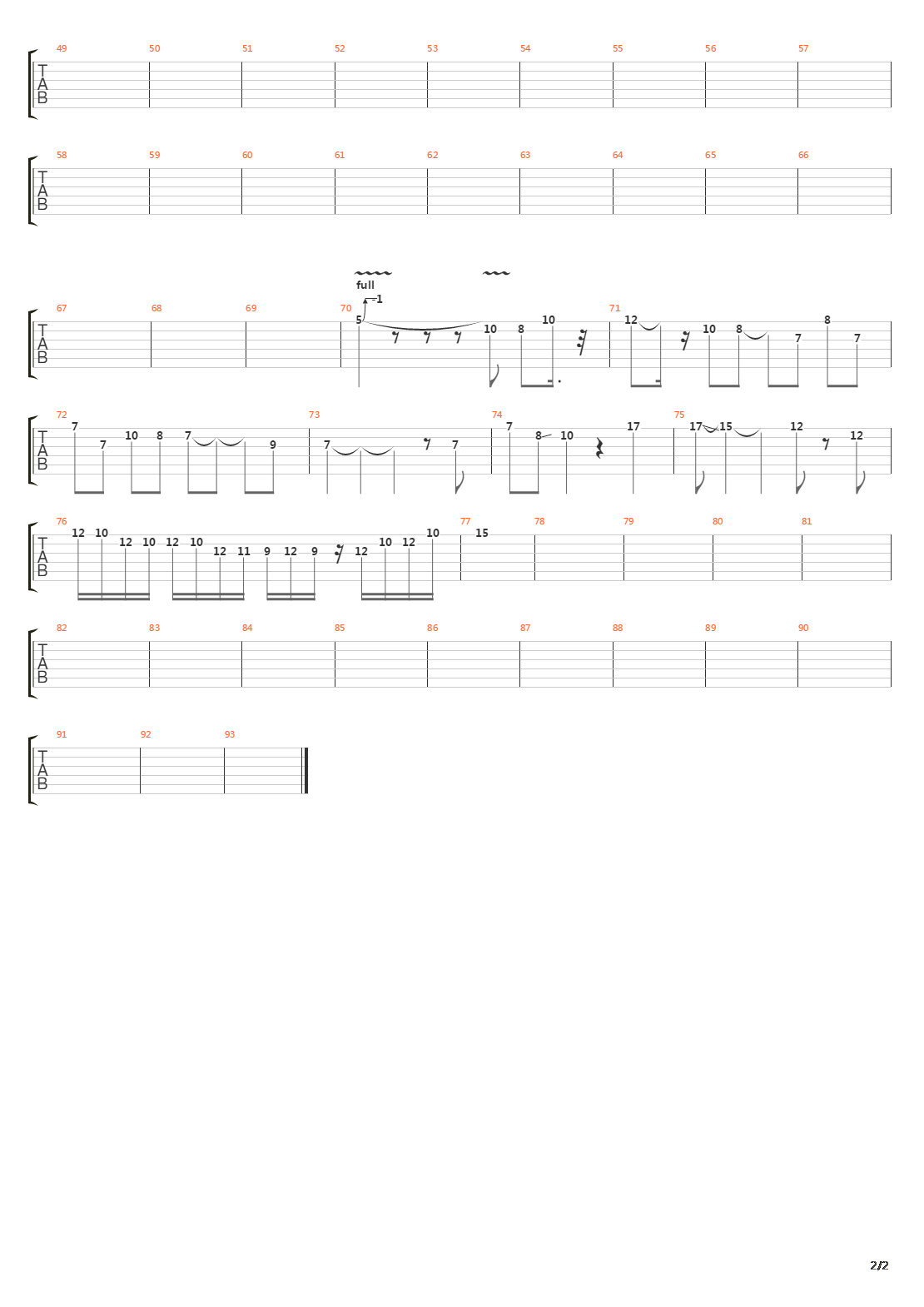 49 50 51 52 53 54 55 56 57
T
A
B

58 59 60 61 62 63 64 65 66
T
A
B

full
1
67 68 69 70 71
T
A
B
5 10 8 10 12 10 8 7 8 7

72 73 74 75
T
A
B
7 7 10 8 7 9 7 7 7 8 10 17 17 15 12 12

76 77 78 79 80 81
T
A
B
12 10 12 10 12 10 12 11 9 12 9 12 10 12 10 15

82 83 84 85 86 87 88 89 90
T
A
B

91 92 93
T
A
B

2/2